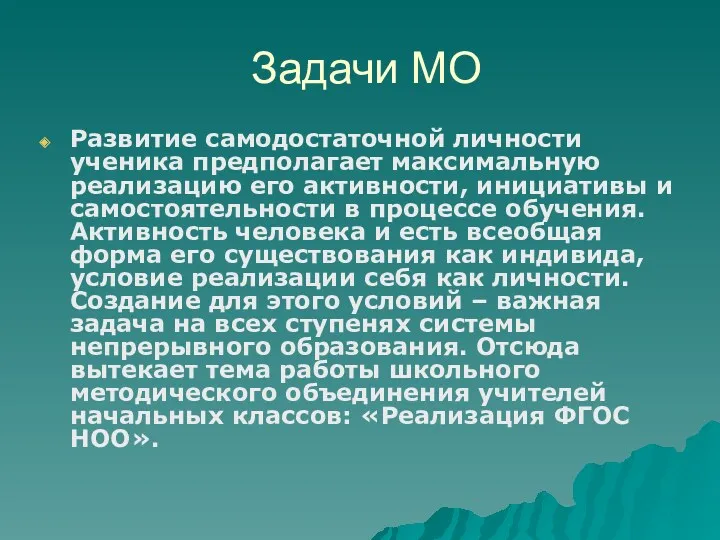 Задачи МО

Развитие самодостаточной личности ученика предполагает максимальную реализацию его активности, инициативы и самостоятельности в процессе обучения. Активность человека и есть всеобщая форма его существования как индивида, условие реализации себя как личности. Создание для этого условий – важная задача на всех ступенях системы непрерывного образования. Отсюда вытекает тема работы школьного методического объединения учителей начальных классов: «Реализация ФГОС НОО».